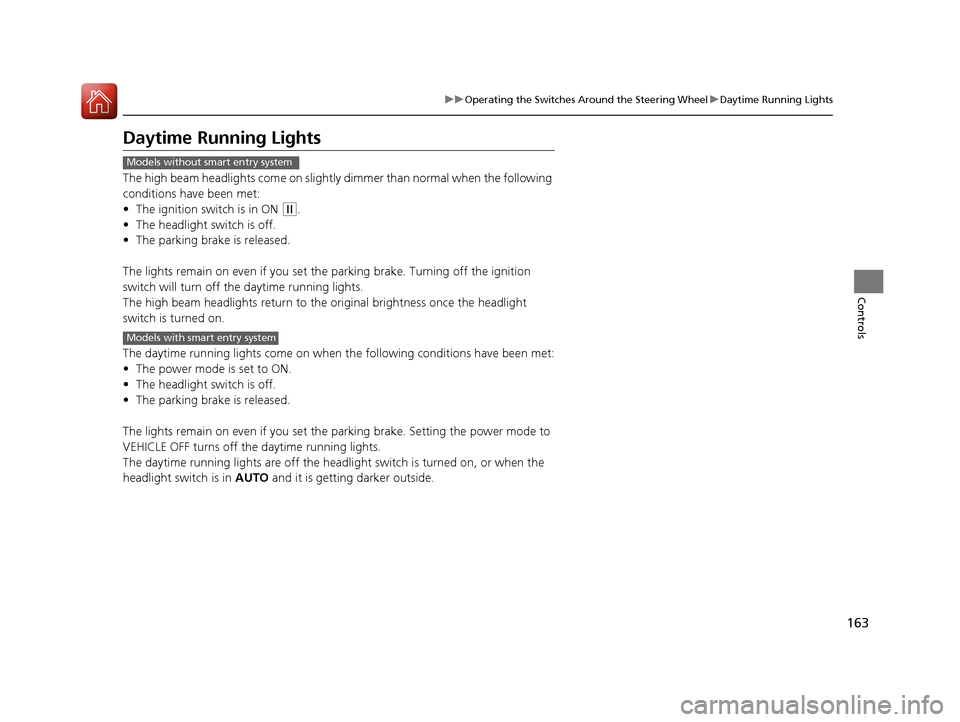 ▶▶Operating the Switches Around the Steering Wheel▶Daytime Running Lights

Daytime Running Lights

Models without smart entry system

The high beam headlights come on slightly dimmer than normal when the following conditions have been met:
• The ignition switch is in ON (II).
• The headlight switch is off.
• The parking brake is released.

The lights remain on even if you set the parking brake. Turning off the ignition switch will turn off the daytime running lights.
The high beam headlights return to the original brightness once the headlight switch is turned on.

Models with smart entry system

The daytime running lights come on when the following conditions have been met:
• The power mode is set to ON.
• The headlight switch is off.
• The parking brake is released.

The lights remain on even if you set the parking brake. Setting the power mode to VEHICLE OFF turns off the daytime running lights.
The daytime running lights are off the headlight switch is turned on, or when the headlight switch is in AUTO and it is getting darker outside.

Controls

163

carmanualsonline.info